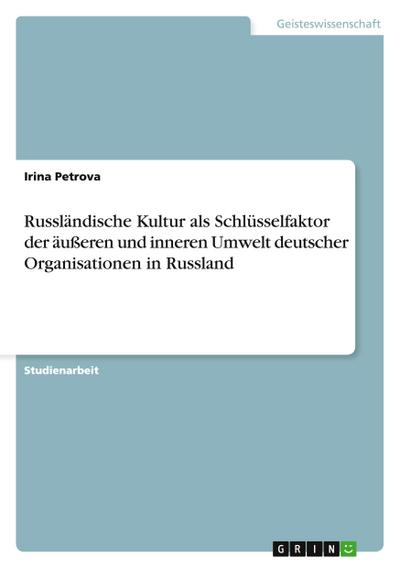 Geisteswissenschaft

Irina Petrova

Russländische Kultur als Schlüsselfaktor der äußeren und inneren Umwelt deutscher Organisationen in Russland

Studienarbeit

GRIN